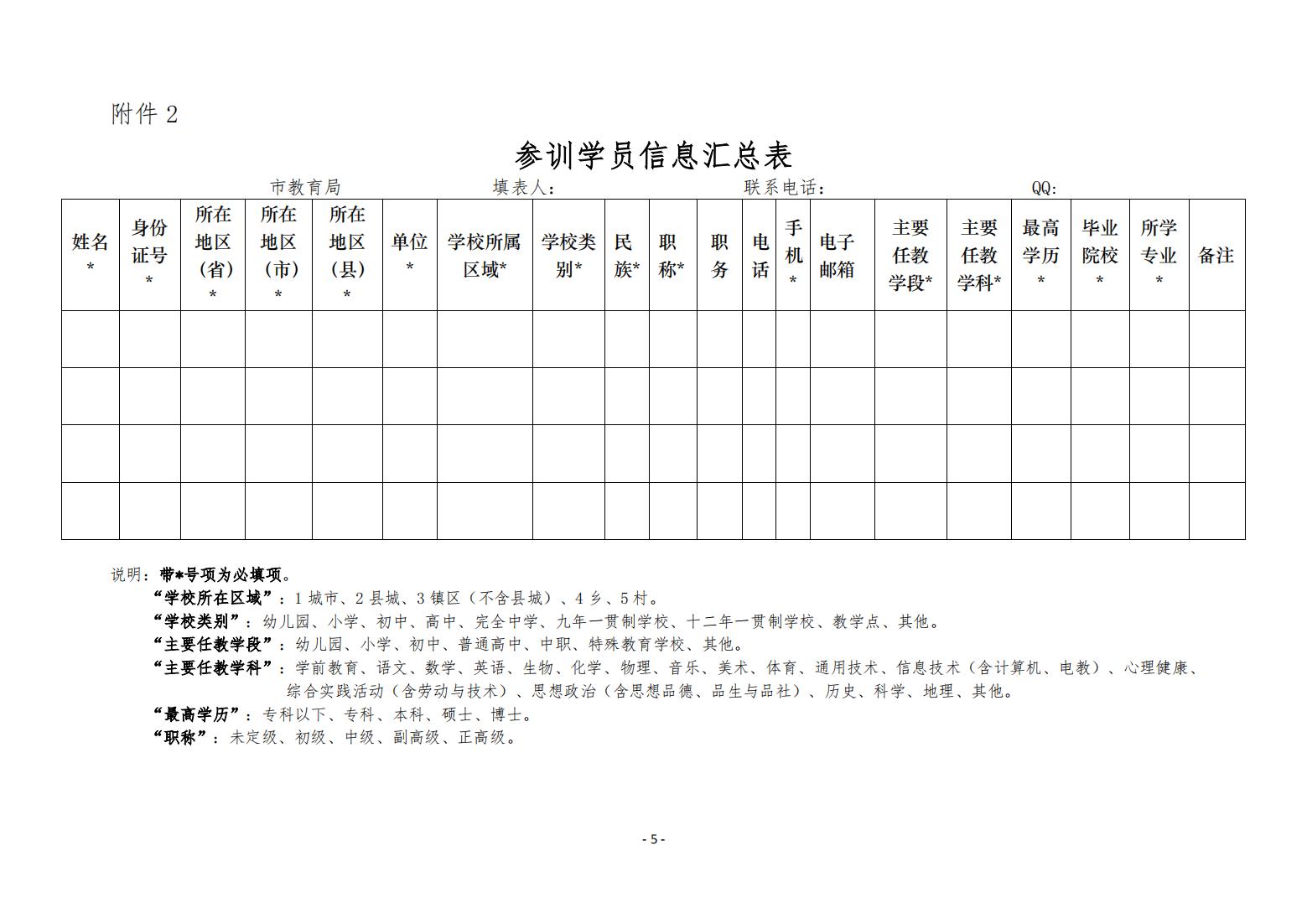 附件 2

参训学员信息汇总表

市教育局 填表人： 联系电话： QQ:

| 姓名* | 身份证号* | 所在地区（省）* | 所在地区（市）* | 所在地区（县）* | 单位* | 学校所属区域* | 学校类别* | 民族* | 职称* | 职务 | 电话 | 手机* | 电子邮箱 | 主要任教学段* | 主要任教学科* | 最高学历* | 毕业院校* | 所学专业* | 备注 |
|---|---|---|---|---|---|---|---|---|---|---|---|---|---|---|---|---|---|---|---|
| | | | | | | | | | | | | | | | | | | | |
| | | | | | | | | | | | | | | | | | | | |
| | | | | | | | | | | | | | | | | | | | |
| | | | | | | | | | | | | | | | | | | | |

说明：带*号项为必填项。
“学校所在区域”：1 城市、2 县城、3 镇区（不含县城）、4 乡、5 村。
“学校类别”：幼儿园、小学、初中、高中、完全中学、九年一贯制学校、十二年一贯制学校、教学点、其他。
“主要任教学段”：幼儿园、小学、初中、普通高中、中职、特殊教育学校、其他。
“主要任教学科”：学前教育、语文、数学、英语、生物、化学、物理、音乐、美术、体育、通用技术、信息技术（含计算机、电教）、心理健康、综合实践活动（含劳动与技术）、思想政治（含思想品德、品生与品社）、历史、科学、地理、其他。
“最高学历”：专科以下、专科、本科、硕士、博士。
“职称”：未定级、初级、中级、副高级、正高级。

- 5 -